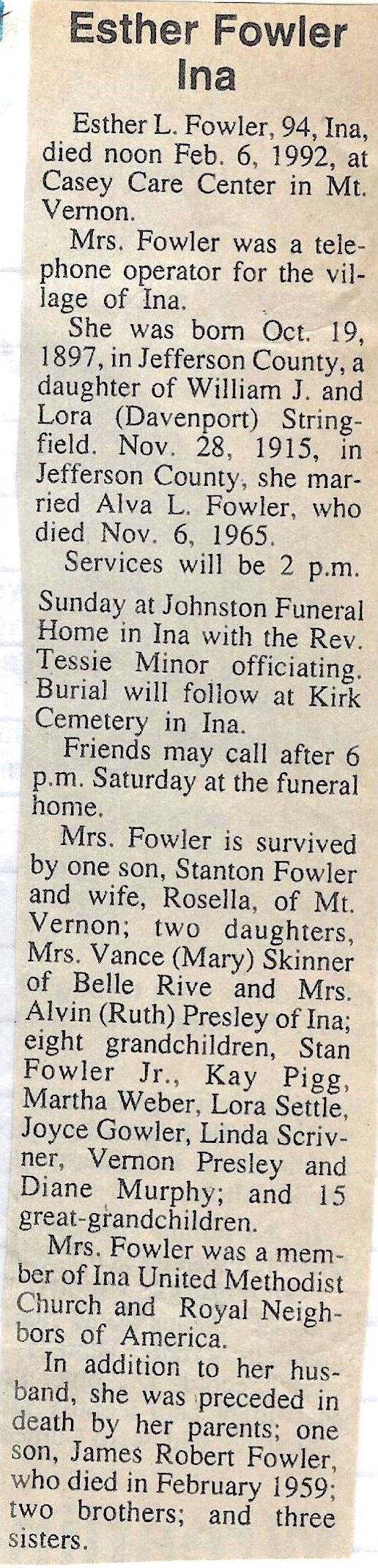 Esther Fowler
Ina

Esther L. Fowler, 94, Ina, died noon Feb. 6, 1992, at Casey Care Center in Mt. Vernon.

Mrs. Fowler was a telephone operator for the village of Ina.

She was born Oct. 19, 1897, in Jefferson County, a daughter of William J. and Lora (Davenport) Stringfield. Nov. 28, 1915, in Jefferson County, she married Alva L. Fowler, who died Nov. 6, 1965.

Services will be 2 p.m. Sunday at Johnston Funeral Home in Ina with the Rev. Tessie Minor officiating. Burial will follow at Kirk Cemetery in Ina.

Friends may call after 6 p.m. Saturday at the funeral home.

Mrs. Fowler is survived by one son, Stanton Fowler and wife, Rosella, of Mt. Vernon; two daughters, Mrs. Vance (Mary) Skinner of Belle Rive and Mrs. Alvin (Ruth) Presley of Ina; eight grandchildren, Stan Fowler Jr., Kay Pigg, Martha Weber, Lora Settle, Joyce Gowler, Linda Scrivner, Vernon Presley and Diane Murphy; and 15 great-grandchildren.

Mrs. Fowler was a member of Ina United Methodist Church and Royal Neighbors of America.

In addition to her husband, she was preceded in death by her parents; one son, James Robert Fowler, who died in February 1959; two brothers; and three sisters.